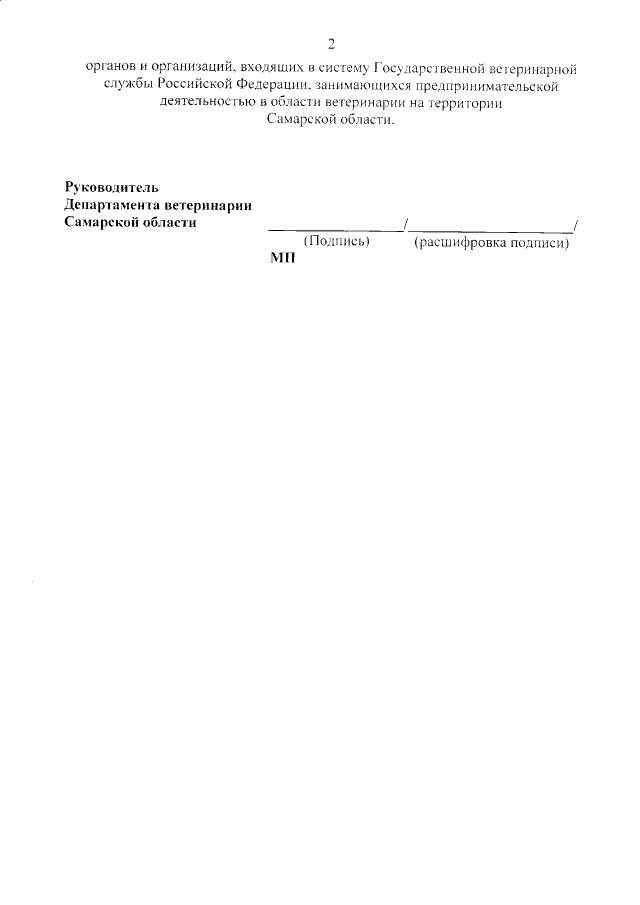 2

органов и организаций, входящих в систему Государственной ветеринарной службы Российской Федерации, занимающихся предпринимательской деятельностью в области ветеринарии на территории Самарской области.

Руководитель
Департамента ветеринарии
Самарской области

____/____/
(Подпись) (расшифровка подписи)
МП